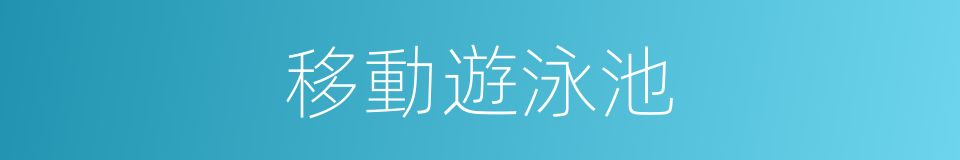 移動遊泳池